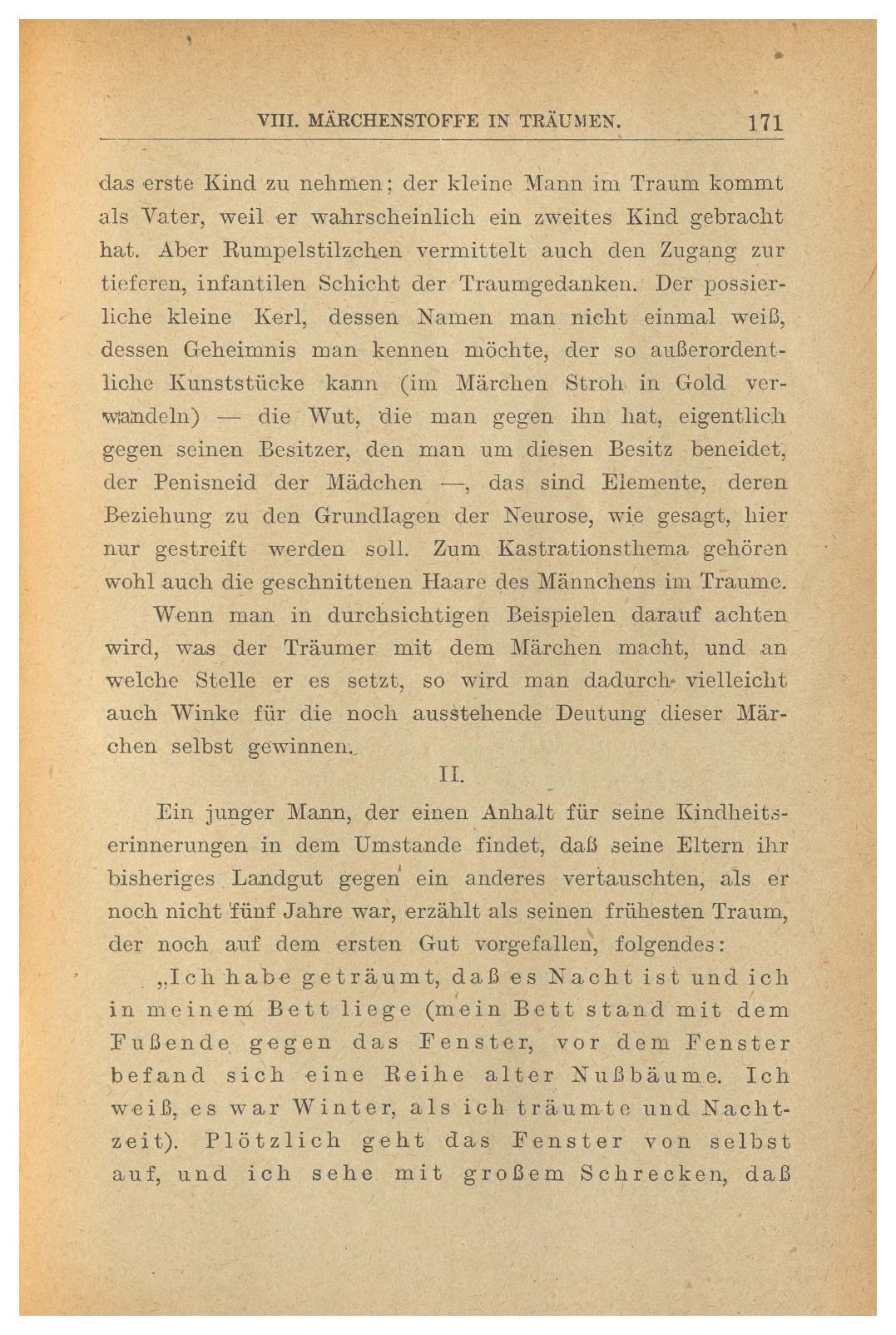 VIII. MÄRCHENSTOFFE IN TRÄUMEN. 171

das erste Kind zu nehmen; der kleine Mann im Traum kommt als Vater, weil er wahrscheinlich ein zweites Kind gebracht hat. Aber Rumpelstilzchen vermittelt auch den Zugang zur tieferen, infantilen Schicht der Traumgedanken. Der possierliche kleine Kerl, dessen Namen man nicht einmal weiß, dessen Geheimnis man kennen möchte, der so außerordentliche Kunststücke kann (im Märchen Stroh in Gold verwandeln) — die Wut, die man gegen ihn hat, eigentlich gegen seinen Besitzer, den man um diesen Besitz beneidet, der Penisneid der Mädchen —, das sind Elemente, deren Beziehung zu den Grundlagen der Neurose, wie gesagt, hier nur gestreift werden soll. Zum Kastrationsthema gehören wohl auch die geschnittenen Haare des Männchens im Traume.

Wenn man in durchsichtigen Beispielen darauf achten wird, was der Träumer mit dem Märchen macht, und an welche Stelle er es setzt, so wird man dadurch vielleicht auch Winke für die noch ausstehende Deutung dieser Märchen selbst gewinnen.

II.

Ein junger Mann, der einen Anhalt für seine Kindheitserinnerungen in dem Umstande findet, daß seine Eltern ihr bisheriges Landgut gegen ein anderes vertauschten, als er noch nicht fünf Jahre war, erzählt als seinen frühesten Traum, der noch auf dem ersten Gut vorgefallen, folgendes:

„Ich habe geträumt, daß es Nacht ist und ich in meinem Bett liege (mein Bett stand mit dem Fußende gegen das Fenster, vor dem Fenster befand sich eine Reihe alter Nußbäume. Ich weiß, es war Winter, als ich träumte und Nachtzeit). Plötzlich geht das Fenster von selbst auf, und ich sehe mit großem Schrecken, daß